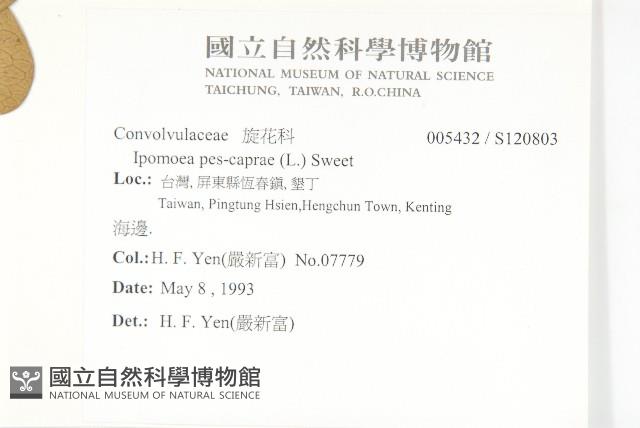 國立自然科學博物館
NATIONAL MUSEUM OF NATURAL SCIENCE
TAICHUNG, TAIWAN, R.O.CHINA

Convolvulaceae 旋花科 005432 / S120803
Ipomoea pes-caprae (L.) Sweet
Loc.: 台灣, 屏東縣恆春鎮, 墾丁
Taiwan, Pingtung Hsien,Hengchun Town, Kenting
海邊.
Col.: H. F. Yen(嚴新富) No.07779
Date: May 8 , 1993
Det.: H. F. Yen(嚴新富)

國立自然科學博物館
NATIONAL MUSEUM OF NATURAL SCIENCE